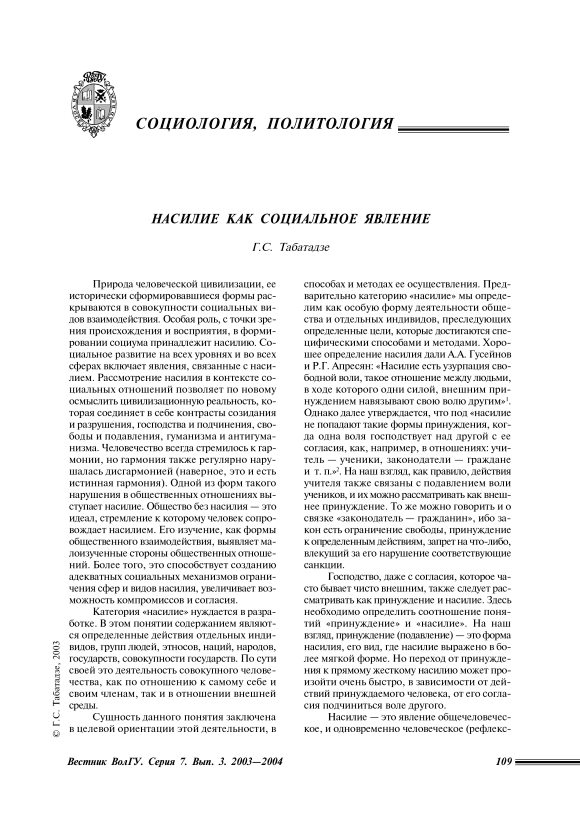 СОЦИОЛОГИЯ, ПОЛИТОЛОГИЯ

НАСИЛИЕ КАК СОЦИАЛЬНОЕ ЯВЛЕНИЕ

Г.С. Табатадзе

Природа человеческой цивилизации, ее исторически сформировавшиеся формы раскрываются в совокупности социальных видов взаимодействия. Особая роль, с точки зрения происхождения и восприятия, в формировании социума принадлежит насилию. Социальное развитие на всех уровнях и во всех сферах включает явления, связанные с насилием. Рассмотрение насилия в контексте социальных отношений позволяет по новому осмыслить цивилизационную реальность, которая соединяет в себе контрасты созидания и разрушения, господства и подчинения, свободы и подавления, гуманизма и антигуманизма. Человечество всегда стремилось к гармонии, но гармония также регулярно нарушалась дисгармонией (наверное, это и есть истинная гармония). Одной из форм такого нарушения в общественных отношениях выступает насилие. Общество без насилия — это идеал, стремление к которому человек сопровождает насилием. Его изучение, как формы общественного взаимодействия, выявляет малоизученные стороны общественных отношений. Более того, это способствует созданию адекватных социальных механизмов ограничения сфер и видов насилия, увеличивает возможность компромиссов и согласия.

Категория «насилие» нуждается в разработке. В этом понятии содержанием являются определенные действия отдельных индивидов, групп людей, этносов, наций, народов, государств, совокупности государств. По сути своей это деятельность совокупного человечества, как по отношению к самому себе и своим членам, так и в отношении внешней среды.

Сущность данного понятия заключена в целевой ориентации этой деятельности, в способах и методах ее осуществления. Предварительно категорию «насилие» мы определим как особую форму деятельности общества и отдельных индивидов, преследующих определенные цели, которые достигаются специфическими способами и методами. Хорошее определение насилия дали А.А. Гусейнов и Р.Г. Апресян: «Насилие есть узурпация свободной воли, такое отношение между людьми, в ходе которого одни силой, внешним принуждением навязывают свою волю другим»$^1$. Однако далее утверждается, что под «насилие не попадают такие формы принуждения, когда одна воля господствует над другой с ее согласия, как, например, в отношениях: учитель — ученики, законодатели — граждане и т. п.»$^2$. На наш взгляд, как правило, действия учителя также связаны с подавлением воли учеников, и их можно рассматривать как внешнее принуждение. То же можно говорить и о связке «законодатель — гражданин», ибо закон есть ограничение свободы, принуждение к определенным действиям, запрет на что-либо, влекущий за его нарушение соответствующие санкции.

Господство, даже с согласия, которое часто бывает чисто внешним, также следует рассматривать как принуждение и насилие. Здесь необходимо определить соотношение понятий «принуждение» и «насилие». На наш взгляд, принуждение (подавление) — это форма насилия, его вид, где насилие выражено в более мягкой форме. Но переход от принуждения к прямому жесткому насилию может произойти очень быстро, в зависимости от действий принуждаемого человека, от его согласия подчиниться воле другого.

Насилие — это явление общечеловеческое, и одновременно человеческое (рефлекс-

© Г.С. Табатадзе, 2003

Вестник ВолГУ. Серия 7. Вып. 3. 2003—2004

109